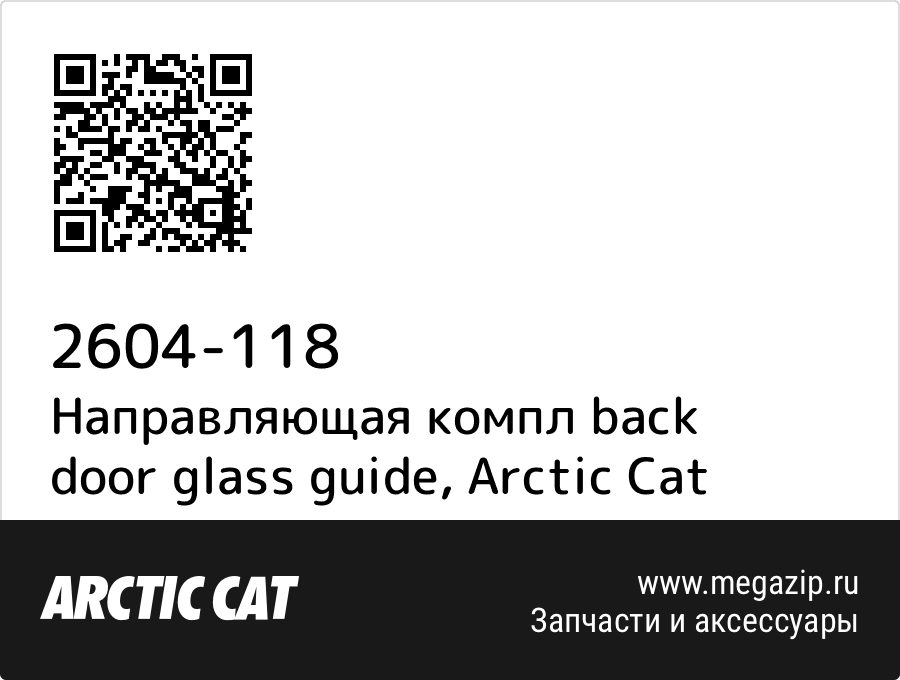 2604-118
Направляющая компл back door glass guide, Arctic Cat

ARCTIC CAT

www.megazip.ru
Запчасти и аксессуары